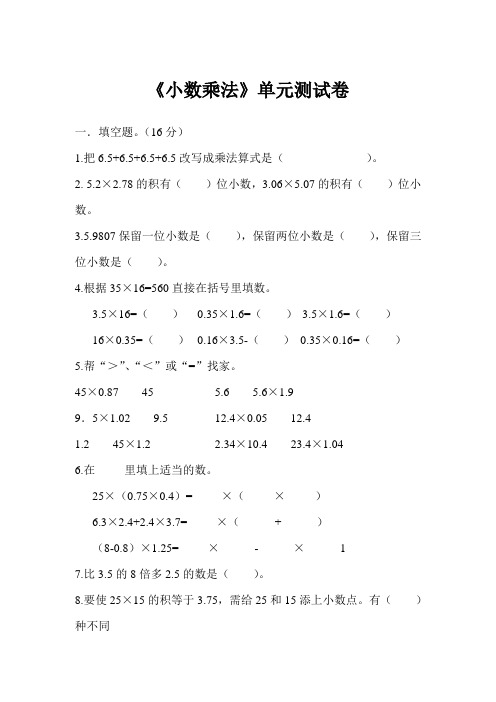 《小数乘法》单元测试卷

一．填空题。（16 分）

1.把 6.5+6.5+6.5+6.5 改写成乘法算式是（ ）。

2. 5.2×2.78 的积有（ ）位小数，3.06×5.07 的积有（ ）位小数。

3.5.9807 保留一位小数是（ ），保留两位小数是（ ），保留三位小数是（ ）。

4.根据 35×16=560 直接在括号里填数。

3.5×16=（ ） 0.35×1.6=（ ） 3.5×1.6=（ ）

16×0.35=（ ） 0.16×3.5-（ ） 0.35×0.16=（ ）

5.帮“>”、“<”或“=”找家。

45×0.87 45 5.6 5.6×1.9

9．5×1.02 9.5 12.4×0.05 12.4

1.2 45×1.2 2.34×10.4 23.4×1.04

6.在 里填上适当的数。

25×（0.75×0.4）= ×（ × ）

6.3×2.4+2.4×3.7= ×（ + ）

（8-0.8）×1.25= × - × 1

7.比 3.5 的 8 倍多 2.5 的数是（ ）。

8.要使 25×15 的积等于 3.75，需给 25 和 15 添上小数点。有（ ）种不同